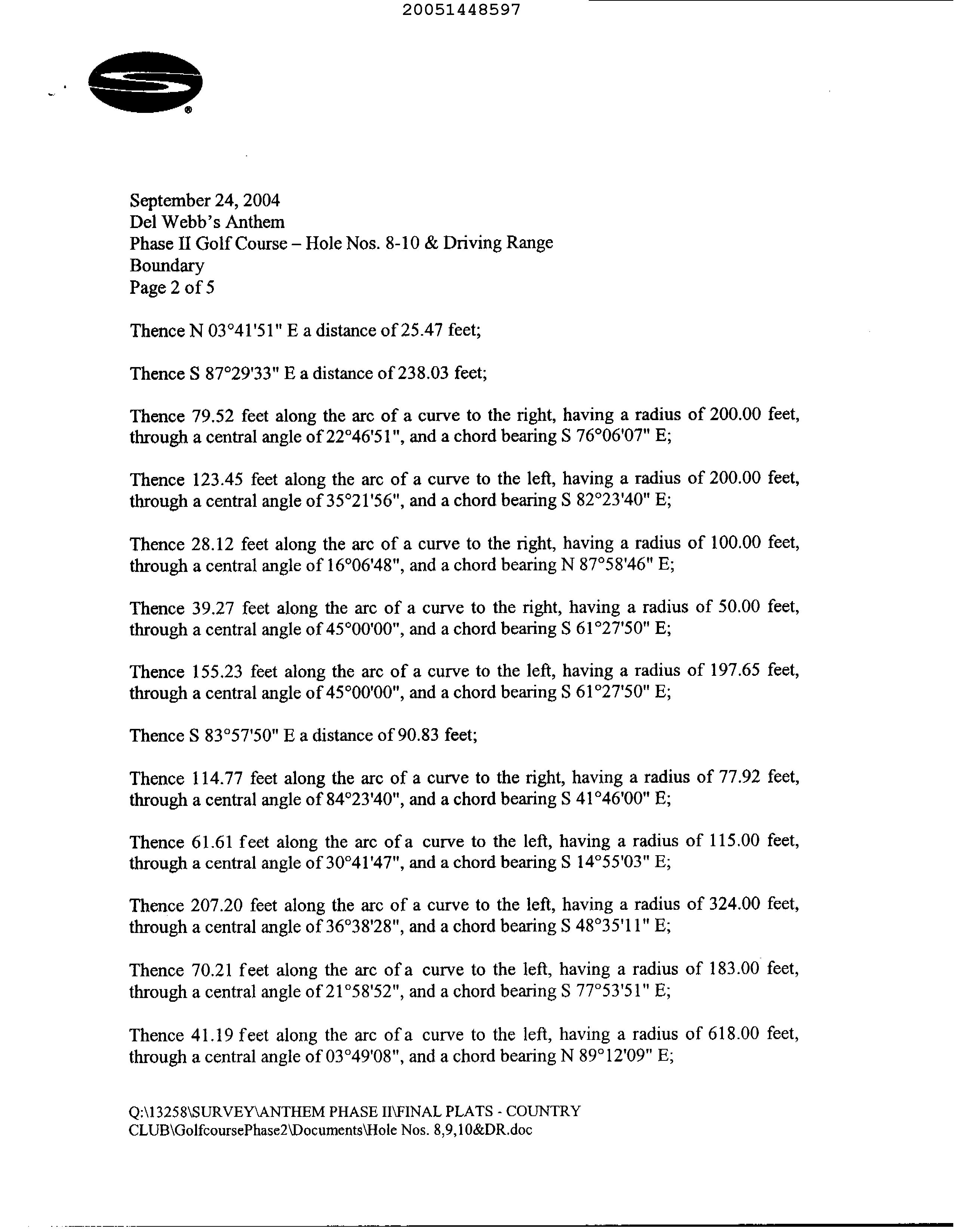 20051448597

September 24, 2004
Del Webb's Anthem
Phase II Golf Course – Hole Nos. 8-10 & Driving Range
Boundary
Page 2 of 5

Thence N 03°41'51" E a distance of 25.47 feet;

Thence S 87°29'33" E a distance of 238.03 feet;

Thence 79.52 feet along the arc of a curve to the right, having a radius of 200.00 feet, through a central angle of 22°46'51", and a chord bearing S 76°06'07" E;

Thence 123.45 feet along the arc of a curve to the left, having a radius of 200.00 feet, through a central angle of 35°21'56", and a chord bearing S 82°23'40" E;

Thence 28.12 feet along the arc of a curve to the right, having a radius of 100.00 feet, through a central angle of 16°06'48", and a chord bearing N 87°58'46" E;

Thence 39.27 feet along the arc of a curve to the right, having a radius of 50.00 feet, through a central angle of 45°00'00", and a chord bearing S 61°27'50" E;

Thence 155.23 feet along the arc of a curve to the left, having a radius of 197.65 feet, through a central angle of 45°00'00", and a chord bearing S 61°27'50" E;

Thence S 83°57'50" E a distance of 90.83 feet;

Thence 114.77 feet along the arc of a curve to the right, having a radius of 77.92 feet, through a central angle of 84°23'40", and a chord bearing S 41°46'00" E;

Thence 61.61 feet along the arc of a curve to the left, having a radius of 115.00 feet, through a central angle of 30°41'47", and a chord bearing S 14°55'03" E;

Thence 207.20 feet along the arc of a curve to the left, having a radius of 324.00 feet, through a central angle of 36°38'28", and a chord bearing S 48°35'11" E;

Thence 70.21 feet along the arc of a curve to the left, having a radius of 183.00 feet, through a central angle of 21°58'52", and a chord bearing S 77°53'51" E;

Thence 41.19 feet along the arc of a curve to the left, having a radius of 618.00 feet, through a central angle of 03°49'08", and a chord bearing N 89°12'09" E;

Q:\13258\SURVEY\ANTHEM PHASE II\FINAL PLATS - COUNTRY CLUB\GolfcoursePhase2\Documents\Hole Nos. 8,9,10&DR.doc